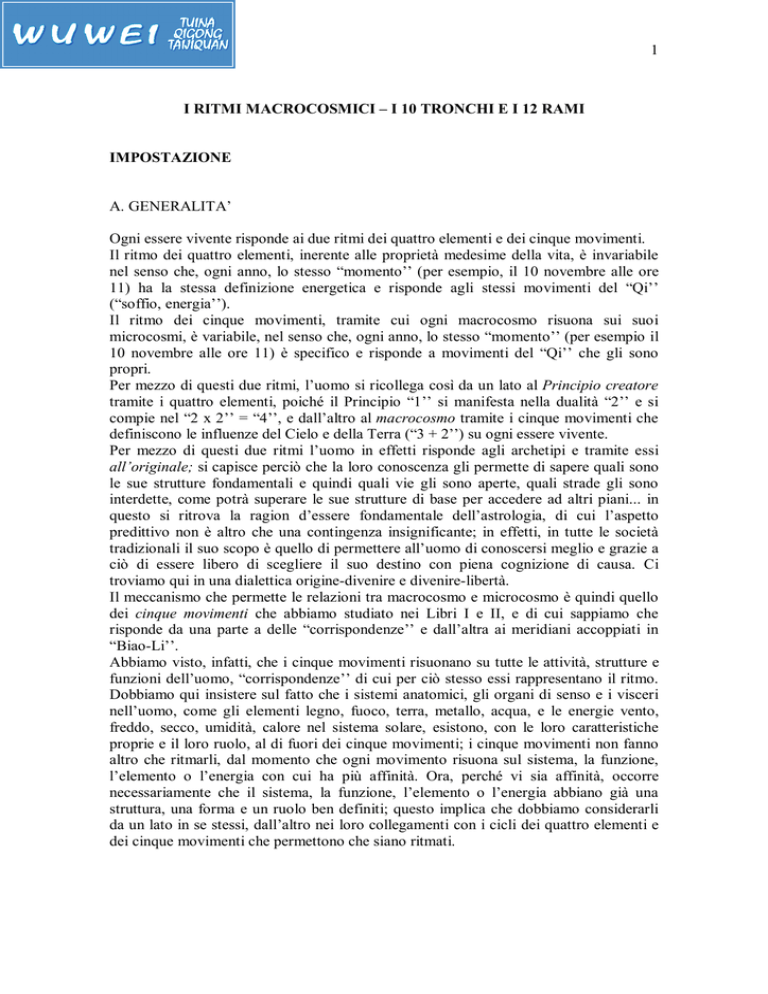 WUWEI TUINA QIGONG TAIJIQUAN

1

I RITMI MACROCOSMICI – I 10 TRONCHI E I 12 RAMI

IMPOSTAZIONE

A. GENERALITA'

Ogni essere vivente risponde ai due ritmi dei quattro elementi e dei cinque movimenti.
Il ritmo dei quattro elementi, inerente alle proprietà medesime della vita, è invariabile nel senso che, ogni anno, lo stesso "momento'' (per esempio, il 10 novembre alle ore 11) ha la stessa definizione energetica e risponde agli stessi movimenti del "Qi'' ("soffio, energia'').
Il ritmo dei cinque movimenti, tramite cui ogni macrocosmo risuona sui suoi microcosmi, è variabile, nel senso che, ogni anno, lo stesso "momento'' (per esempio il 10 novembre alle ore 11) è specifico e risponde a movimenti del "Qi'' che gli sono propri.
Per mezzo di questi due ritmi, l'uomo si ricollega così da un lato al Principio creatore tramite i quattro elementi, poiché il Principio "1'' si manifesta nella dualità "2'' e si compie nel "2 x 2'' = "4'', e dall'altro al macrocosmo tramite i cinque movimenti che definiscono le influenze del Cielo e della Terra ("3 + 2'') su ogni essere vivente.
Per mezzo di questi due ritmi l'uomo in effetti risponde agli archetipi e tramite essi all'originale; si capisce perciò che la loro conoscenza gli permette di sapere quali sono le sue strutture fondamentali e quindi quali vie gli sono aperte, quali strade gli sono interdette, come potrà superare le sue strutture di base per accedere ad altri piani... in questo si ritrova la ragion d'essere fondamentale dell'astrologia, di cui l'aspetto predittivo non è altro che una contingenza insignificante; in effetti, in tutte le società tradizionali il suo scopo è quello di permettere all'uomo di conoscersi meglio e grazie a ciò di essere libero di scegliere il suo destino con piena cognizione di causa. Ci troviamo qui in una dialettica origine-divenire e divenire-libertà.
Il meccanismo che permette le relazioni tra macrocosmo e microcosmo è quindi quello dei cinque movimenti che abbiamo studiato nei Libri I e II, e di cui sappiamo che risponde da una parte a delle "corrispondenze'' e dall'altra ai meridiani accoppiati in "Biao-Li''.
Abbiamo visto, infatti, che i cinque movimenti risuonano su tutte le attività, strutture e funzioni dell'uomo, "corrispondenze'' di cui per ciò stesso essi rappresentano il ritmo.
Dobbiamo qui insistere sul fatto che i sistemi anatomici, gli organi di senso e i visceri nell'uomo, come gli elementi legno, fuoco, terra, metallo, acqua, e le energie vento, freddo, secco, umidità, calore nel sistema solare, esistono, con le loro caratteristiche proprie e il loro ruolo, al di fuori dei cinque movimenti; i cinque movimenti non fanno altro che ritmarli, dal momento che ogni movimento risuona sul sistema, la funzione, l'elemento o l'energia con cui ha più affinità. Ora, perché vi sia affinità, occorre necessariamente che il sistema, la funzione, l'elemento o l'energia abbiano già una struttura, una forma e un ruolo ben definiti; questo implica che dobbiamo considerarli da un lato in se stessi, dall'altro nei loro collegamenti con i cicli dei quattro elementi e dei cinque movimenti che permettono che siano ritmati.